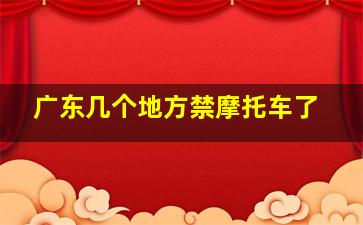 广东几个地方禁摩托车了